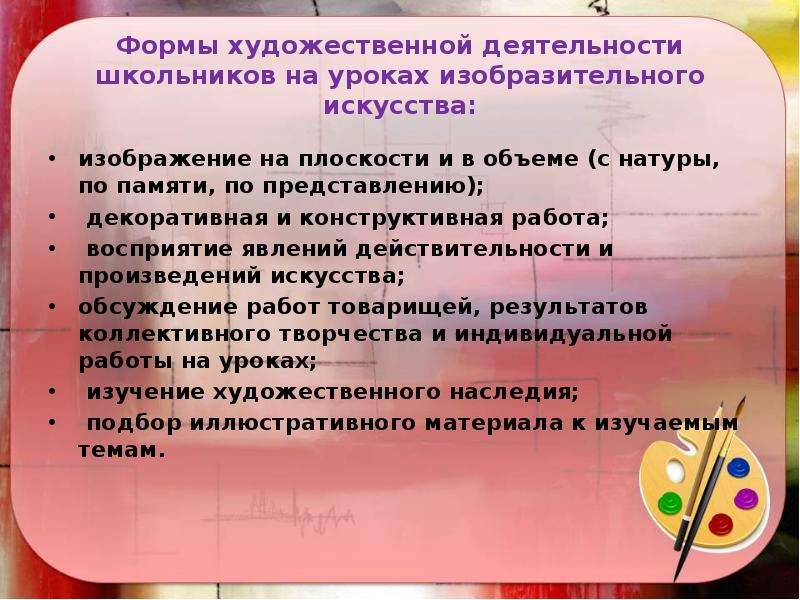 Формы художественной деятельности школьников на уроках изобразительного искусства:

• изображение на плоскости и в объеме (с натуры, по памяти, по представлению);
• декоративная и конструктивная работа;
• восприятие явлений действительности и произведений искусства;
• обсуждение работ товарищей, результатов коллективного творчества и индивидуальной работы на уроках;
• изучение художественного наследия;
• подбор иллюстративного материала к изучаемым темам.